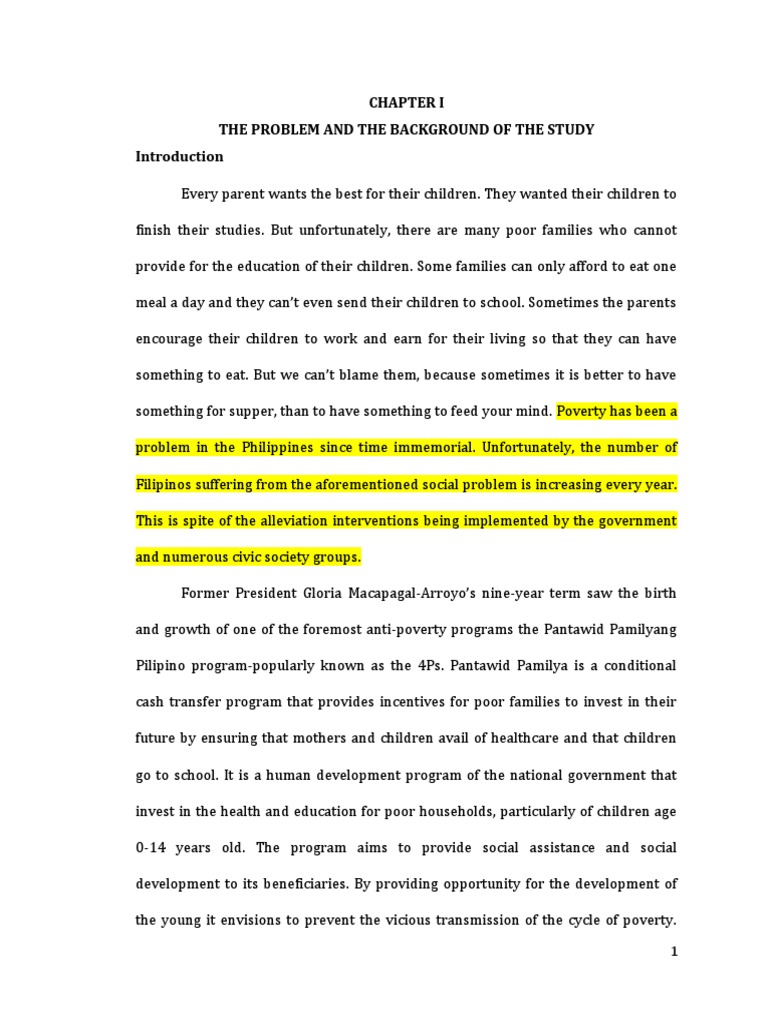 CHAPTER I

THE PROBLEM AND THE BACKGROUND OF THE STUDY

Introduction

Every parent wants the best for their children. They wanted their children to finish their studies. But unfortunately, there are many poor families who cannot provide for the education of their children. Some families can only afford to eat one meal a day and they can't even send their children to school. Sometimes the parents encourage their children to work and earn for their living so that they can have something to eat. But we can't blame them, because sometimes it is better to have something for supper, than to have something to feed your mind. Poverty has been a problem in the Philippines since time immemorial. Unfortunately, the number of Filipinos suffering from the aforementioned social problem is increasing every year. This is spite of the alleviation interventions being implemented by the government and numerous civic society groups.

Former President Gloria Macapagal-Arroyo's nine-year term saw the birth and growth of one of the foremost anti-poverty programs the Pantawid Pamilyang Pilipino program-popularly known as the 4Ps. Pantawid Pamilya is a conditional cash transfer program that provides incentives for poor families to invest in their future by ensuring that mothers and children avail of healthcare and that children go to school. It is a human development program of the national government that invest in the health and education for poor households, particularly of children age 0-14 years old. The program aims to provide social assistance and social development to its beneficiaries. By providing opportunity for the development of the young it envisions to prevent the vicious transmission of the cycle of poverty.

1